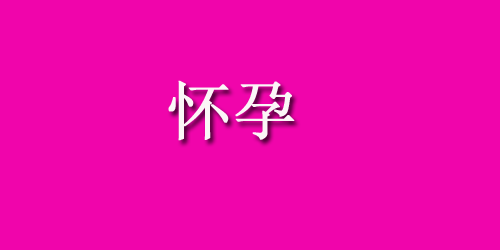 怀孕